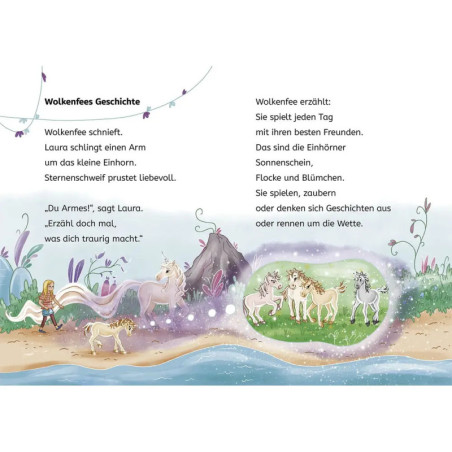 Wolkenfees Geschichte

Wolkenfee schnieft.
Laura schlingt einen Arm
um das kleine Einhorn.
Sternenschweif prustet liebevoll.

„Du Armes!", sagt Laura.
„Erzähl doch mal,
was dich traurig macht."

Wolkenfee erzählt:
Sie spielt jeden Tag
mit ihren besten Freunden.
Das sind die Einhörner
Sonnenschein,
Flocke und Blümchen.
Sie spielen, zaubern
oder denken sich Geschichten aus
oder rennen um die Wette.